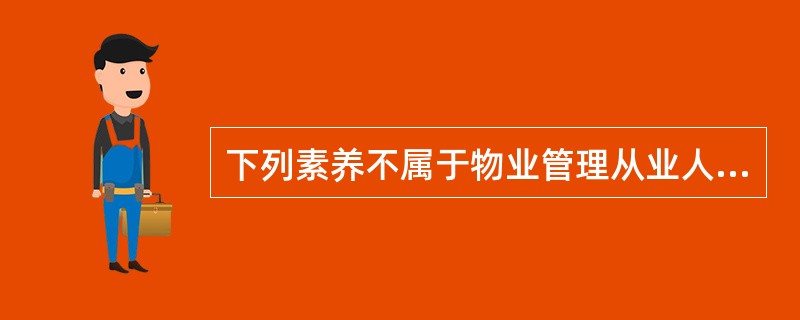 下列素养不属于物业管理从业人...